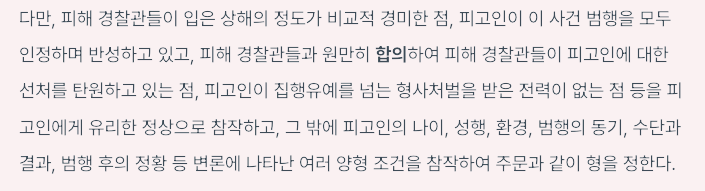 다만, 피해 경찰관들이 입은 상해의 정도가 비교적 경미한 점, 피고인이 이 사건 범행을 모두 인정하며 반성하고 있고, 피해 경찰관들과 원만히 합의하여 피해 경찰관들이 피고인에 대한 선처를 탄원하고 있는 점, 피고인이 집행유예를 넘는 형사처벌을 받은 전력이 없는 점 등을 피고인에게 유리한 정상으로 참작하고, 그 밖에 피고인의 나이, 성행, 환경, 범행의 동기, 수단과 결과, 범행 후의 정황 등 변론에 나타난 여러 양형 조건을 참작하여 주문과 같이 형을 정한다.